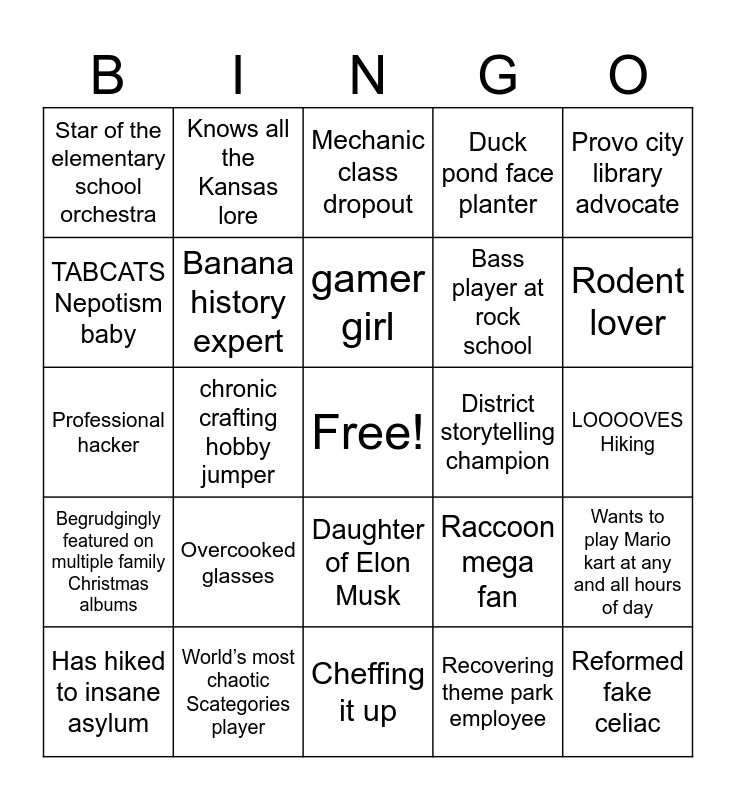 | B | I | N | G | O |
|---|---|---|---|---|
| Star of the elementary school orchestra | Knows all the Kansas lore | Mechanic class dropout | Duck pond face planter | Provo city library advocate |
| TABCATS Nepotism baby | Banana history expert | gamer girl | Bass player at rock school | Rodent lover |
| Professional hacker | chronic crafting hobby jumper | Free! | District storytelling champion | LOOOOVES Hiking |
| Begrudgingly featured on multiple family Christmas albums | Overcooked glasses | Daughter of Elon Musk | Raccoon mega fan | Wants to play Mario kart at any and all hours of day |
| Has hiked to insane asylum | World's most chaotic Scategories player | Cheffing it up | Recovering theme park employee | Reformed fake celiac |